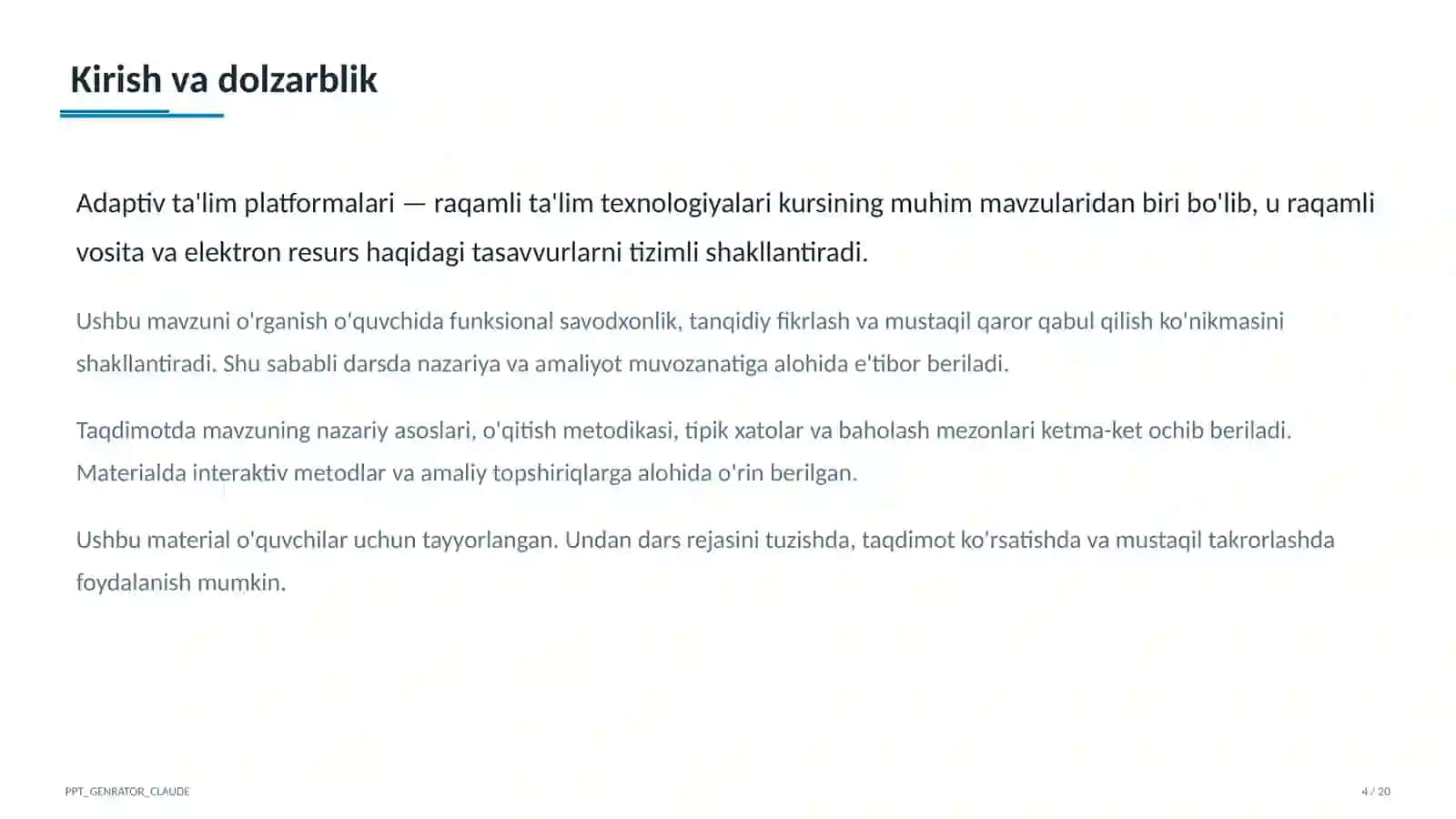 Kirish va dolzarblik

Adaptiv ta'lim platformalari — raqamli ta'lim texnologiyalari kursining muhim mavzularidan biri bo'lib, u raqamli vosita va elektron resurs haqidagi tasavvurlarni tizimli shakllantiradi.

Ushbu mavzuni o'rganish o'quvchida funksional savodxonlik, tanqidiy fikrlash va mustaqil qaror qabul qilish ko'nikmasini shakllantiradi. Shu sababli darsda nazariya va amaliyot muvozanatiga alohida e'tibor beriladi.

Taqdimotda mavzuning nazariy asoslari, o'qitish metodikasi, tipik xatolar va baholash mezonlari ketma-ket ochib beriladi. Materialda interaktiv metodlar va amaliy topshiriqlarga alohida o'rin berilgan.

Ushbu material o'quvchilar uchun tayyorlangan. Undan dars rejasini tuzishda, taqdimot ko'rsatishda va mustaqil takrorlashda foydalanish mumkin.

PPT_GENRATOR_CLAUDE

4 / 20